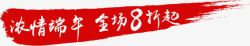 浓情端午 全场8折起